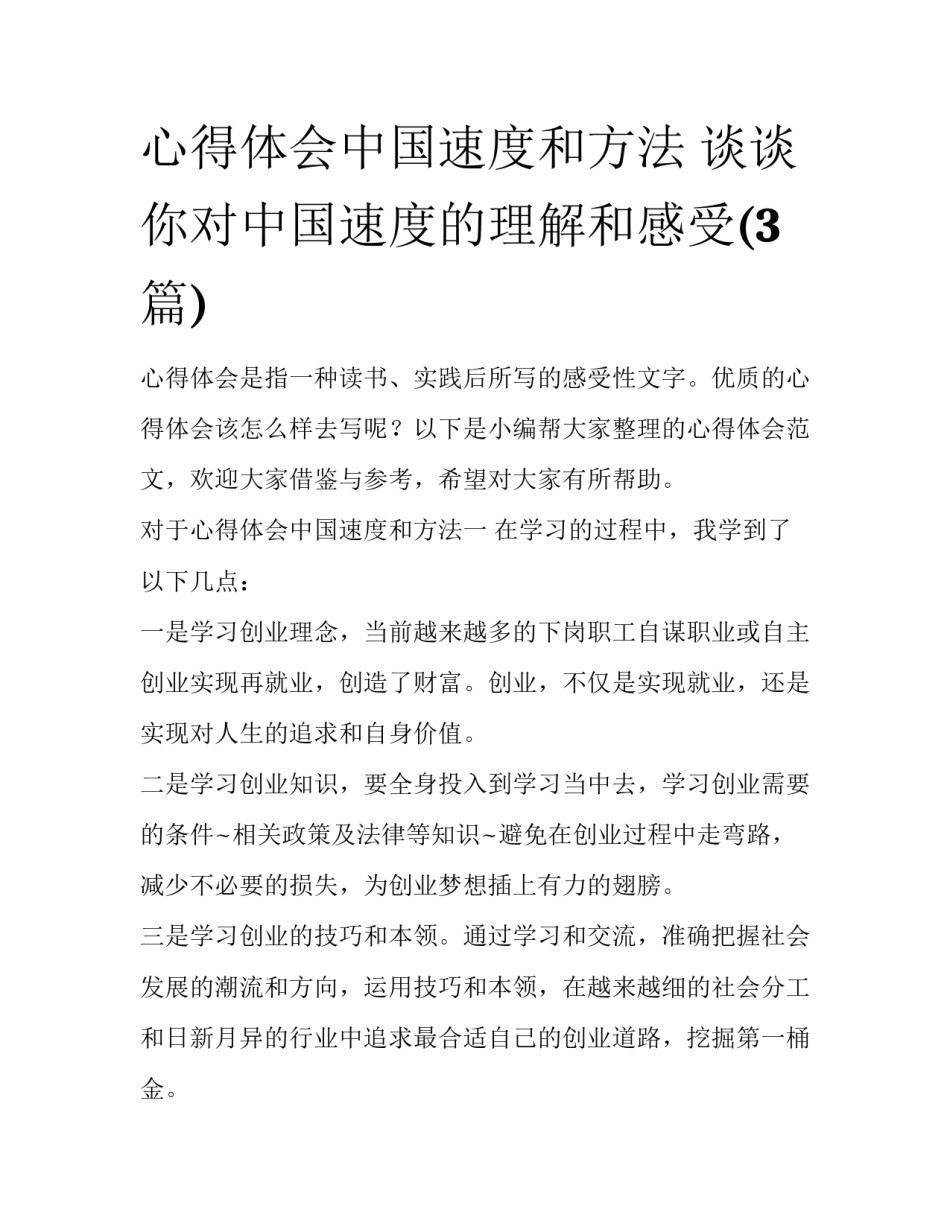 心得体会中国速度和方法 谈谈你对中国速度的理解和感受(3篇)

心得体会是指一种读书、实践后所写的感受性文字。优质的心得体会该怎么样去写呢？以下是小编帮大家整理的心得体会范文，欢迎大家借鉴与参考，希望对大家有所帮助。

对于心得体会中国速度和方法一 在学习的过程中，我学到了以下几点：

一是学习创业理念，当前越来越多的下岗职工自谋职业或自主创业实现再就业，创造了财富。创业，不仅是实现就业，还是实现对人生的追求和自身价值。

二是学习创业知识，要全身投入到学习当中去，学习创业需要的条件~相关政策及法律等知识~避免在创业过程中走弯路，减少不必要的损失，为创业梦想插上有力的翅膀。

三是学习创业的技巧和本领。通过学习和交流，准确把握社会发展的潮流和方向，运用技巧和本领，在越来越细的社会分工和日新月异的行业中追求最合适自己的创业道路，挖掘第一桶金。